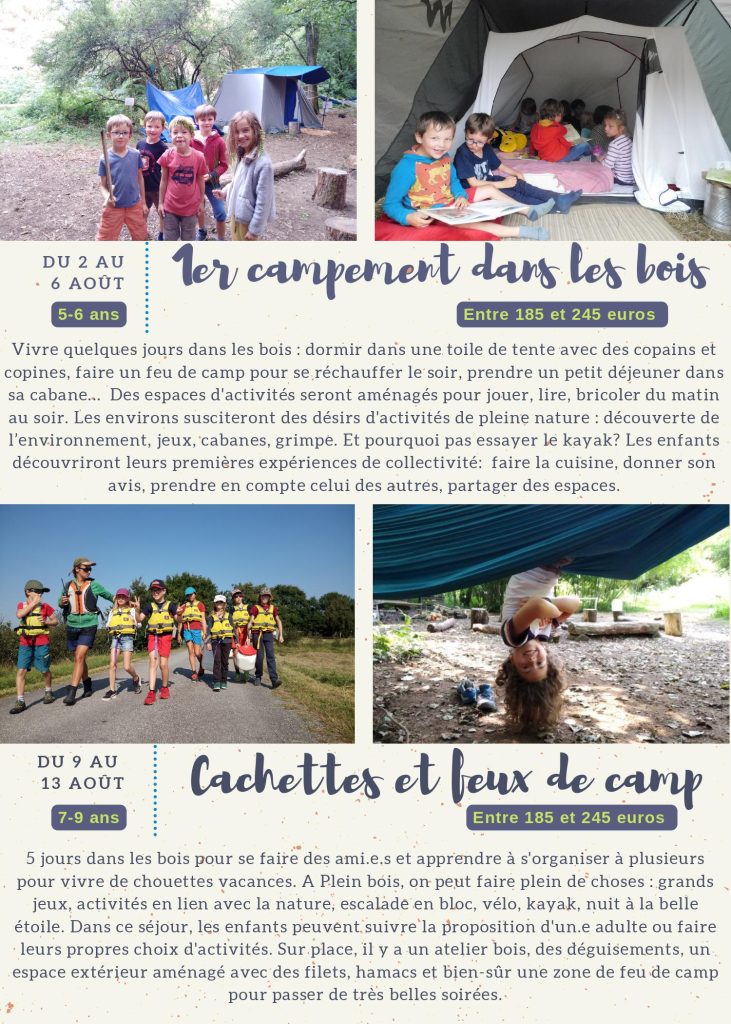 DU 2 AU
6 AOÛT

5-6 ans

1er campement dans les bois

Entre 185 et 245 euros

Vivre quelques jours dans les bois : dormir dans une toile de tente avec des copains et copines, faire un feu de camp pour se réchauffer le soir, prendre un petit déjeuner dans sa cabane... Des espaces d'activités seront aménagés pour jouer, lire, bricoler du matin au soir. Les environs susciteront des désirs d'activités de pleine nature : découverte de l'environnement, jeux, cabanes, grimpe. Et pourquoi pas essayer le kayak? Les enfants découvriront leurs premières expériences de collectivité: faire la cuisine, donner son avis, prendre en compte celui des autres, partager des espaces.

DU 9 AU
13 AOÛT

7-9 ans

Cachettes et feux de camp

Entre 185 et 245 euros

5 jours dans les bois pour se faire des ami.e.s et apprendre à s'organiser à plusieurs pour vivre de chouettes vacances. A Plein bois, on peut faire plein de choses : grands jeux, activités en lien avec la nature, escalade en bloc, vélo, kayak, nuit à la belle étoile. Dans ce séjour, les enfants peuvent suivre la proposition d'un.e adulte ou faire leurs propres choix d'activités. Sur place, il y a un atelier bois, des déguisements, un espace extérieur aménagé avec des filets, hamacs et bien-sûr une zone de feu de camp pour passer de très belles soirées.